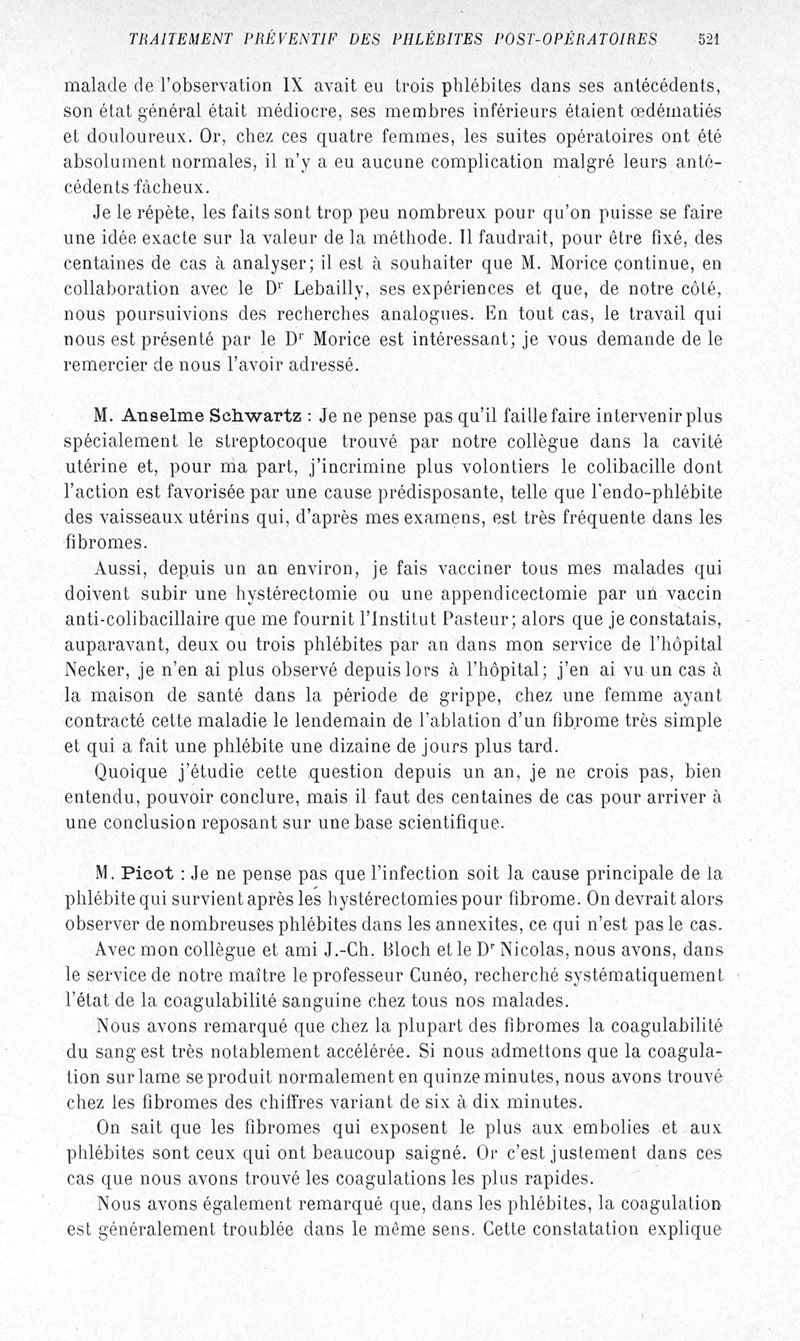 TRAITEMENT PRÉVENTIF DES PHLÉBITES POST-OPÉRATOIRES 521

malade de l'observation IX avait eu trois phlébites dans ses antécédents, son état général était médiocre, ses membres inférieurs étaient œdématiés et douloureux. Or, chez ces quatre femmes, les suites opératoires ont été absolument normales, il n'y a eu aucune complication malgré leurs antécédents fâcheux.

Je le répète, les faits sont trop peu nombreux pour qu'on puisse se faire une idée exacte sur la valeur de la méthode. Il faudrait, pour être fixé, des centaines de cas à analyser; il est à souhaiter que M. Morice continue, en collaboration avec le Dr Lebailly, ses expériences et que, de notre côté, nous poursuivions des recherches analogues. En tout cas, le travail qui nous est présenté par le Dr Morice est intéressant; je vous demande de le remercier de nous l'avoir adressé.

M. Anselme Schwartz : Je ne pense pas qu'il faille faire intervenir plus spécialement le streptocoque trouvé par notre collègue dans la cavité utérine et, pour ma part, j'incrimine plus volontiers le colibacille dont l'action est favorisée par une cause prédisposante, telle que l'endo-phlébite des vaisseaux utérins qui, d'après mes examens, est très fréquente dans les fibromes.

Aussi, depuis un an environ, je fais vacciner tous mes malades qui doivent subir une hystérectomie ou une appendicectomie par un vaccin anti-colibacillaire que me fournit l'Institut Pasteur; alors que je constatais, auparavant, deux ou trois phlébites par an dans mon service de l'hôpital Necker, je n'en ai plus observé depuis lors à l'hôpital; j'en ai vu un cas à la maison de santé dans la période de grippe, chez une femme ayant contracté cette maladie le lendemain de l'ablation d'un fibrome très simple et qui a fait une phlébite une dizaine de jours plus tard.

Quoique j'étudie cette question depuis un an, je ne crois pas, bien entendu, pouvoir conclure, mais il faut des centaines de cas pour arriver à une conclusion reposant sur une base scientifique.

M. Picot : Je ne pense pas que l'infection soit la cause principale de la phlébite qui survient après les hystérectomies pour fibrome. On devrait alors observer de nombreuses phlébites dans les annexites, ce qui n'est pas le cas.

Avec mon collègue et ami J.-Ch. Bloch et le Dr Nicolas, nous avons, dans le service de notre maître le professeur Cunéo, recherché systématiquement l'état de la coagulabilité sanguine chez tous nos malades.

Nous avons remarqué que chez la plupart des fibromes la coagulabilité du sang est très notablement accélérée. Si nous admettons que la coagulation sur lame se produit normalement en quinze minutes, nous avons trouvé chez les fibromes des chiffres variant de six à dix minutes.

On sait que les fibromes qui exposent le plus aux embolies et aux phlébites sont ceux qui ont beaucoup saigné. Or c'est justement dans ces cas que nous avons trouvé les coagulations les plus rapides.

Nous avons également remarqué que, dans les phlébites, la coagulation est généralement troublée dans le même sens. Cette constatation explique